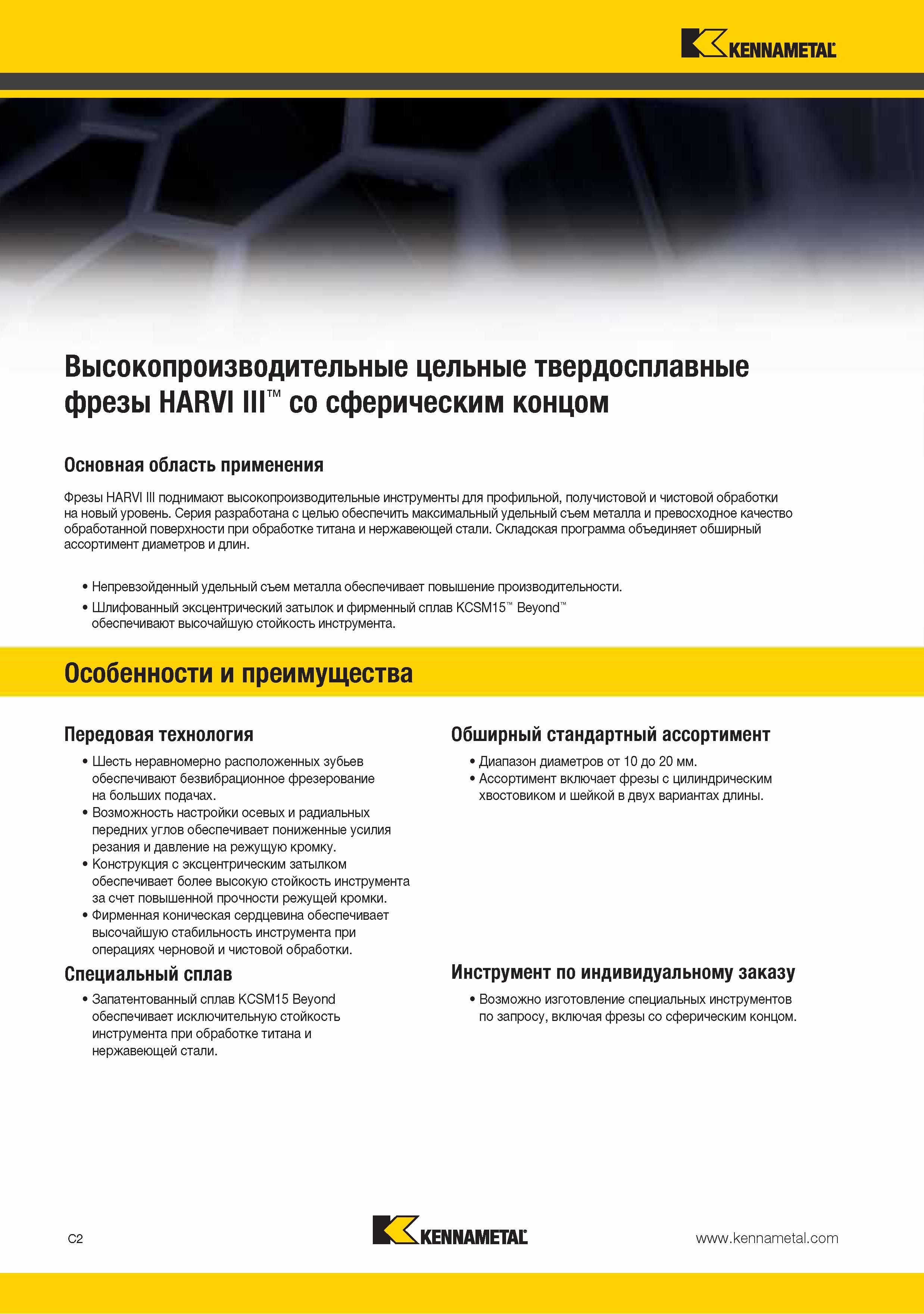 KENNAMETAL

Высокопроизводительные цельные твердосплавные фрезы HARVI III™ со сферическим концом

Основная область применения

Фрезы HARVI III поднимают высокопроизводительные инструменты для профильной, получистовой и чистовой обработки на новый уровень. Серия разработана с целью обеспечить максимальный удельный съем металла и превосходное качество обработанной поверхности при обработке титана и нержавеющей стали. Складская программа объединяет обширный ассортимент диаметров и длин.

• Непревзойденный удельный съем металла обеспечивает повышение производительности.
• Шлифованный эксцентрический затылок и фирменный сплав KCSM15™ Beyond™ обеспечивают высочайшую стойкость инструмента.

Особенности и преимущества

Передовая технология
• Шесть неравномерно расположенных зубьев обеспечивают безвибрационное фрезерование на больших подачах.
• Возможность настройки осевых и радиальных передних углов обеспечивает пониженные усилия резания и давление на режущую кромку.
• Конструкция с эксцентрическим затылком обеспечивает более высокую стойкость инструмента за счет повышенной прочности режущей кромки.
• Фирменная коническая сердцевина обеспечивает высочайшую стабильность инструмента при операциях черновой и чистовой обработки.

Специальный сплав
• Запатентованный сплав KCSM15 Beyond обеспечивает исключительную стойкость инструмента при обработке титана и нержавеющей стали.

Обширный стандартный ассортимент
• Диапазон диаметров от 10 до 20 мм.
• Ассортимент включает фрезы с цилиндрическим хвостовиком и шейкой в двух вариантах длины.

Инструмент по индивидуальному заказу
• Возможно изготовление специальных инструментов по запросу, включая фрезы со сферическим концом.

C2

KENNAMETAL

www.kennametal.com